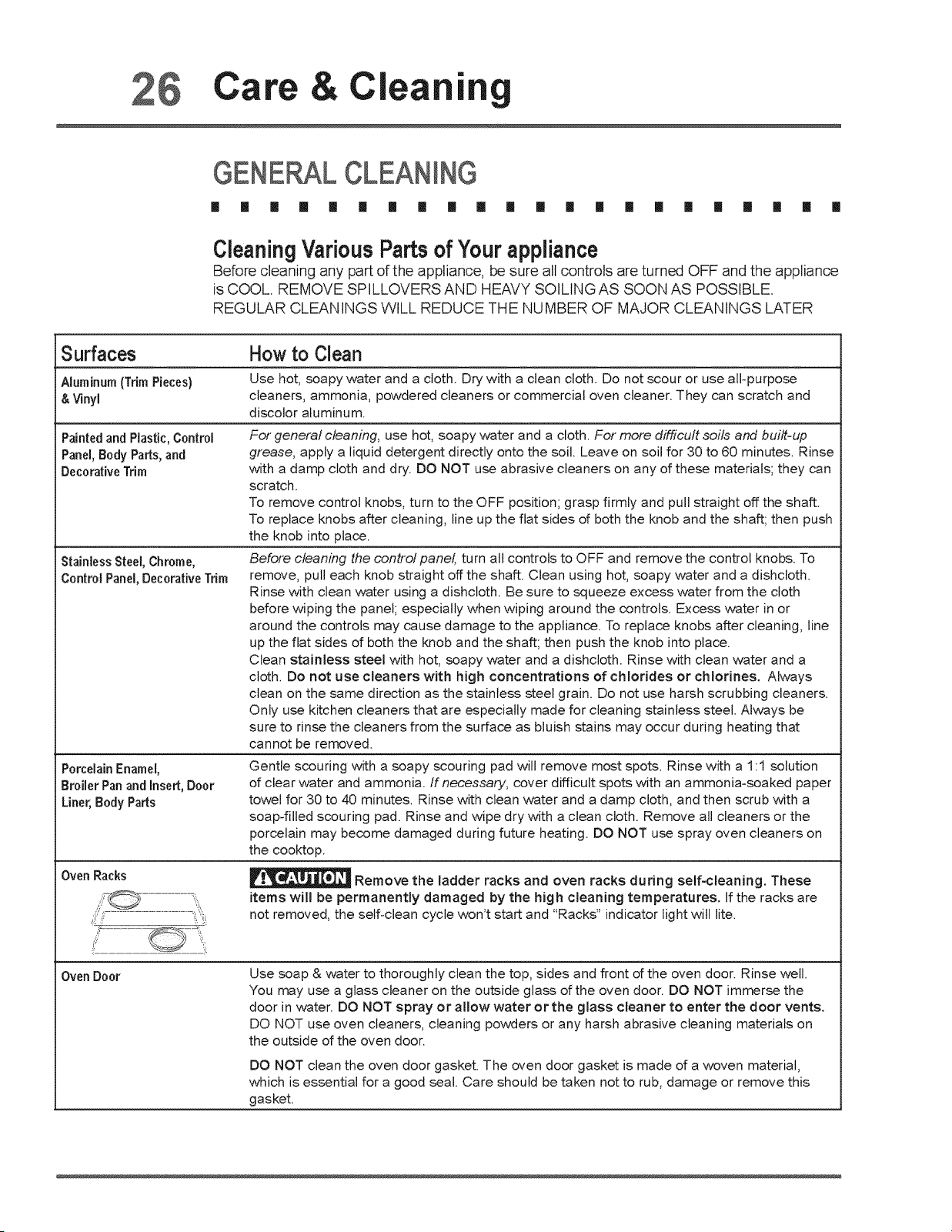 26 Care & Cleaning

GENERAL CLEANING

Cleaning Various Parts of Your appliance

Before cleaning any part of the appliance, be sure all controls are turned OFF and the appliance is COOL. REMOVE SPILLOVERS AND HEAVY SOILING AS SOON AS POSSIBLE. REGULAR CLEANINGS WILL REDUCE THE NUMBER OF MAJOR CLEANINGS LATER

| Surfaces | How to Clean |
|---|---|
| Aluminum (Trim Pieces) & Vinyl | Use hot, soapy water and a cloth. Dry with a clean cloth. Do not scour or use all-purpose cleaners, ammonia, powdered cleaners or commercial oven cleaner. They can scratch and discolor aluminum. |
| Painted and Plastic, Control Panel, Body Parts, and Decorative Trim | For general cleaning, use hot, soapy water and a cloth. For more difficult soils and built-up grease, apply a liquid detergent directly onto the soil. Leave on soil for 30 to 60 minutes. Rinse with a damp cloth and dry. DO NOT use abrasive cleaners on any of these materials; they can scratch. To remove control knobs, turn to the OFF position; grasp firmly and pull straight off the shaft. To replace knobs after cleaning, line up the flat sides of both the knob and the shaft; then push the knob into place. |
| Stainless Steel, Chrome, Control Panel, Decorative Trim | Before cleaning the control panel, turn all controls to OFF and remove the control knobs. To remove, pull each knob straight off the shaft. Clean using hot, soapy water and a dishcloth. Rinse with clean water using a dishcloth. Be sure to squeeze excess water from the cloth before wiping the panel; especially when wiping around the controls. Excess water in or around the controls may cause damage to the appliance. To replace knobs after cleaning, line up the flat sides of both the knob and the shaft; then push the knob into place. Clean stainless steel with hot, soapy water and a dishcloth. Rinse with clean water and a cloth. Do not use cleaners with high concentrations of chlorides or chlorines. Always clean on the same direction as the stainless steel grain. Do not use harsh scrubbing cleaners. Only use kitchen cleaners that are especially made for cleaning stainless steel. Always be sure to rinse the cleaners from the surface as bluish stains may occur during heating that cannot be removed. |
| Porcelain Enamel, Broiler Pan and Insert, Door Liner, Body Parts | Gentle scouring with a soapy scouring pad will remove most spots. Rinse with a 1:1 solution of clear water and ammonia. If necessary, cover difficult spots with an ammonia-soaked paper towel for 30 to 40 minutes. Rinse with clean water and a damp cloth, and then scrub with a soap-filled scouring pad. Rinse and wipe dry with a clean cloth. Remove all cleaners or the porcelain may become damaged during future heating. DO NOT use spray oven cleaners on the cooktop. |
| Oven Racks | CAUTION Remove the ladder racks and oven racks during self-cleaning. These items will be permanently damaged by the high cleaning temperatures. If the racks are not removed, the self-clean cycle won't start and "Racks" indicator light will lite. |
| Oven Door | Use soap & water to thoroughly clean the top, sides and front of the oven door. Rinse well. You may use a glass cleaner on the outside glass of the oven door. DO NOT immerse the door in water. DO NOT spray or allow water or the glass cleaner to enter the door vents. DO NOT use oven cleaners, cleaning powders or any harsh abrasive cleaning materials on the outside of the oven door. DO NOT clean the oven door gasket. The oven door gasket is made of a woven material, which is essential for a good seal. Care should be taken not to rub, damage or remove this gasket. |